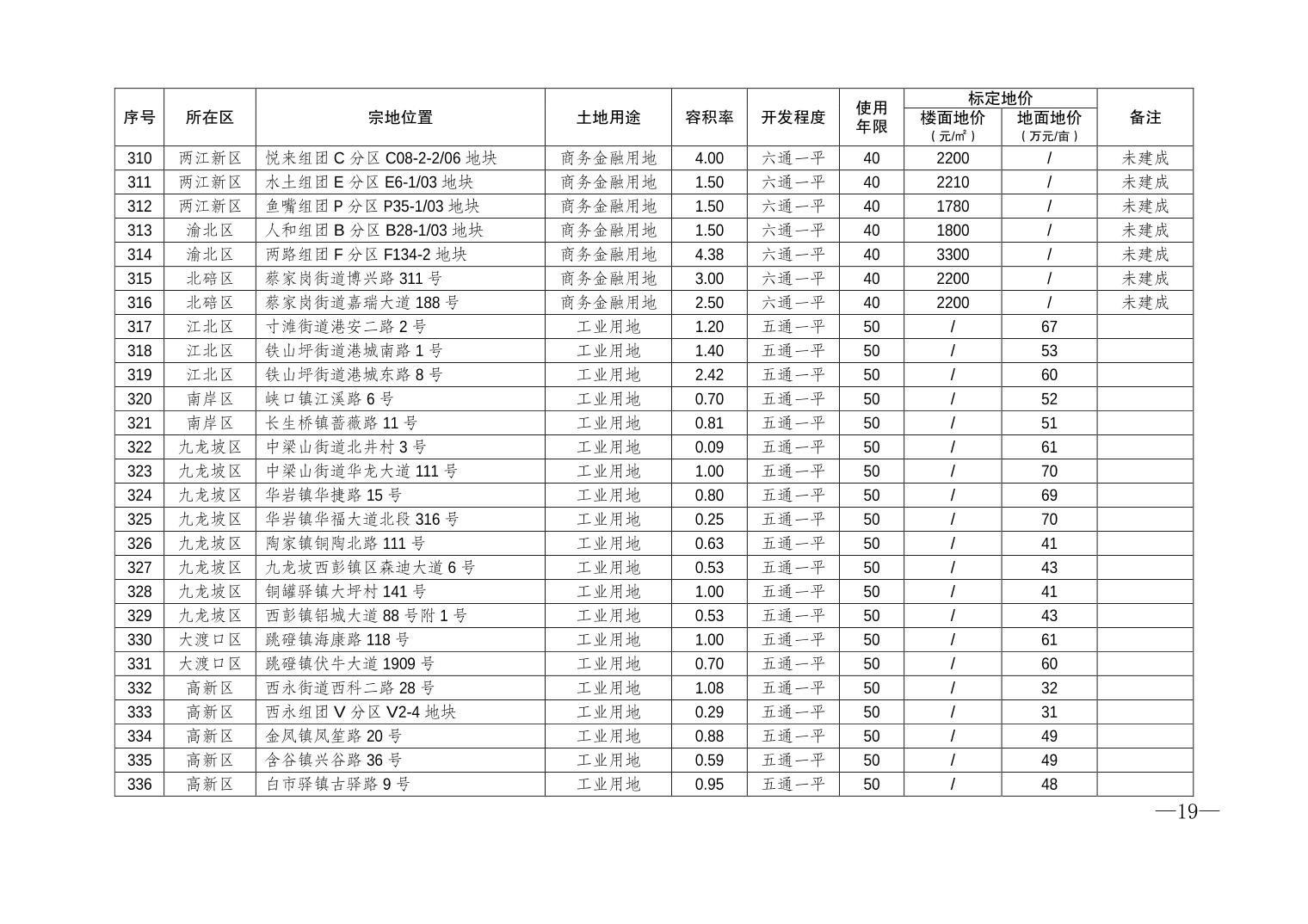 | 序号 | 所在区 | 宗地位置 | 土地用途 | 容积率 | 开发程度 | 使用年限 | 标定地价 楼面地价（元/㎡） | 标定地价 地面地价（万元/亩） | 备注 |
|---|---|---|---|---|---|---|---|---|---|
| 310 | 两江新区 | 悦来组团 C 分区 C08-2-2/06 地块 | 商务金融用地 | 4.00 | 六通一平 | 40 | 2200 | / | 未建成 |
| 311 | 两江新区 | 水土组团 E 分区 E6-1/03 地块 | 商务金融用地 | 1.50 | 六通一平 | 40 | 2210 | / | 未建成 |
| 312 | 两江新区 | 鱼嘴组团 P 分区 P35-1/03 地块 | 商务金融用地 | 1.50 | 六通一平 | 40 | 1780 | / | 未建成 |
| 313 | 渝北区 | 人和组团 B 分区 B28-1/03 地块 | 商务金融用地 | 1.50 | 六通一平 | 40 | 1800 | / | 未建成 |
| 314 | 渝北区 | 两路组团 F 分区 F134-2 地块 | 商务金融用地 | 4.38 | 六通一平 | 40 | 3300 | / | 未建成 |
| 315 | 北碚区 | 蔡家岗街道博兴路 311 号 | 商务金融用地 | 3.00 | 六通一平 | 40 | 2200 | / | 未建成 |
| 316 | 北碚区 | 蔡家岗街道嘉瑞大道 188 号 | 商务金融用地 | 2.50 | 六通一平 | 40 | 2200 | / | 未建成 |
| 317 | 江北区 | 寸滩街道港安二路 2 号 | 工业用地 | 1.20 | 五通一平 | 50 | / | 67 | |
| 318 | 江北区 | 铁山坪街道港城南路 1 号 | 工业用地 | 1.40 | 五通一平 | 50 | / | 53 | |
| 319 | 江北区 | 铁山坪街道港城东路 8 号 | 工业用地 | 2.42 | 五通一平 | 50 | / | 60 | |
| 320 | 南岸区 | 峡口镇江溪路 6 号 | 工业用地 | 0.70 | 五通一平 | 50 | / | 52 | |
| 321 | 南岸区 | 长生桥镇蔷薇路 11 号 | 工业用地 | 0.81 | 五通一平 | 50 | / | 51 | |
| 322 | 九龙坡区 | 中梁山街道北井村 3 号 | 工业用地 | 0.09 | 五通一平 | 50 | / | 61 | |
| 323 | 九龙坡区 | 中梁山街道华龙大道 111 号 | 工业用地 | 1.00 | 五通一平 | 50 | / | 70 | |
| 324 | 九龙坡区 | 华岩镇华捷路 15 号 | 工业用地 | 0.80 | 五通一平 | 50 | / | 69 | |
| 325 | 九龙坡区 | 华岩镇华福大道北段 316 号 | 工业用地 | 0.25 | 五通一平 | 50 | / | 70 | |
| 326 | 九龙坡区 | 陶家镇铜陶北路 111 号 | 工业用地 | 0.63 | 五通一平 | 50 | / | 41 | |
| 327 | 九龙坡区 | 九龙坡西彭镇区森迪大道 6 号 | 工业用地 | 0.53 | 五通一平 | 50 | / | 43 | |
| 328 | 九龙坡区 | 铜罐驿镇大坪村 141 号 | 工业用地 | 1.00 | 五通一平 | 50 | / | 41 | |
| 329 | 九龙坡区 | 西彭镇铝城大道 88 号附 1 号 | 工业用地 | 0.53 | 五通一平 | 50 | / | 43 | |
| 330 | 大渡口区 | 跳磴镇海康路 118 号 | 工业用地 | 1.00 | 五通一平 | 50 | / | 61 | |
| 331 | 大渡口区 | 跳磴镇伏牛大道 1909 号 | 工业用地 | 0.70 | 五通一平 | 50 | / | 60 | |
| 332 | 高新区 | 西永街道西科二路 28 号 | 工业用地 | 1.08 | 五通一平 | 50 | / | 32 | |
| 333 | 高新区 | 西永组团 V 分区 V2-4 地块 | 工业用地 | 0.29 | 五通一平 | 50 | / | 31 | |
| 334 | 高新区 | 金凤镇凤笙路 20 号 | 工业用地 | 0.88 | 五通一平 | 50 | / | 49 | |
| 335 | 高新区 | 含谷镇兴谷路 36 号 | 工业用地 | 0.59 | 五通一平 | 50 | / | 49 | |
| 336 | 高新区 | 白市驿镇古驿路 9 号 | 工业用地 | 0.95 | 五通一平 | 50 | / | 48 | |

—19—